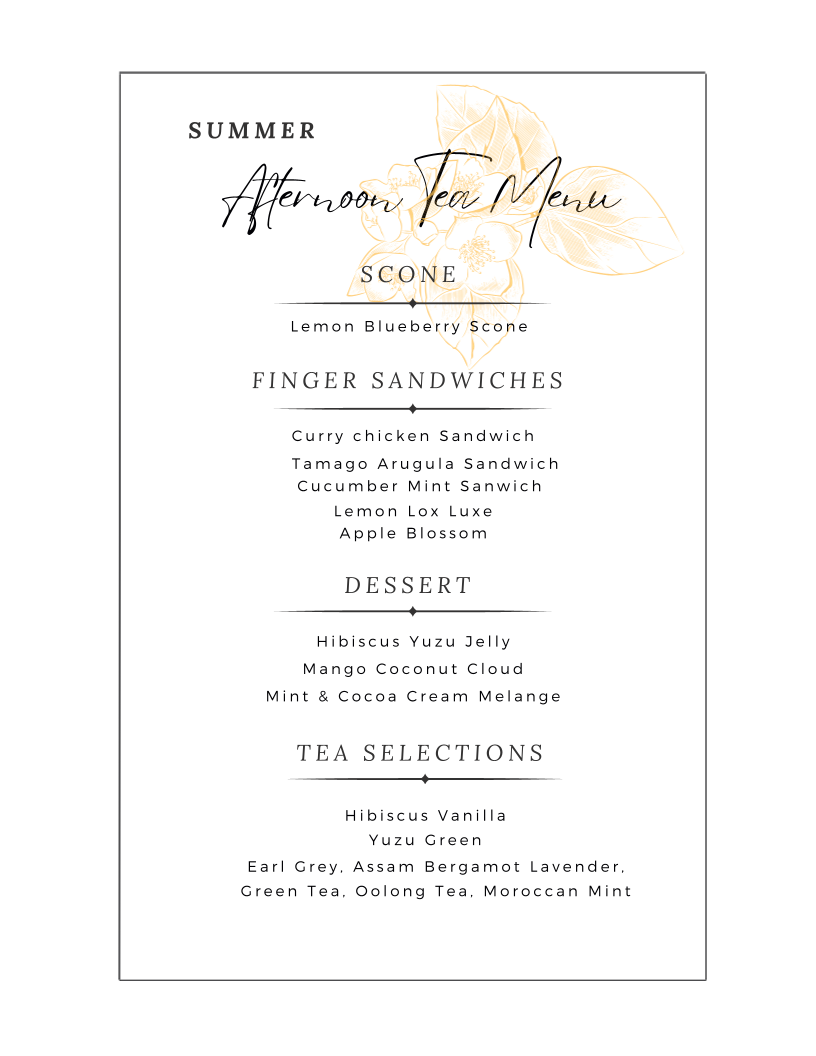 SUMMER

Afternoon Tea Menu

SCONE

Lemon Blueberry Scone

FINGER SANDWICHES

Curry chicken Sandwich
Tamago Arugula Sandwich
Cucumber Mint Sanwich
Lemon Lox Luxe
Apple Blossom

DESSERT

Hibiscus Yuzu Jelly
Mango Coconut Cloud
Mint & Cocoa Cream Melange

TEA SELECTIONS

Hibiscus Vanilla
Yuzu Green
Earl Grey, Assam Bergamot Lavender,
Green Tea, Oolong Tea, Moroccan Mint